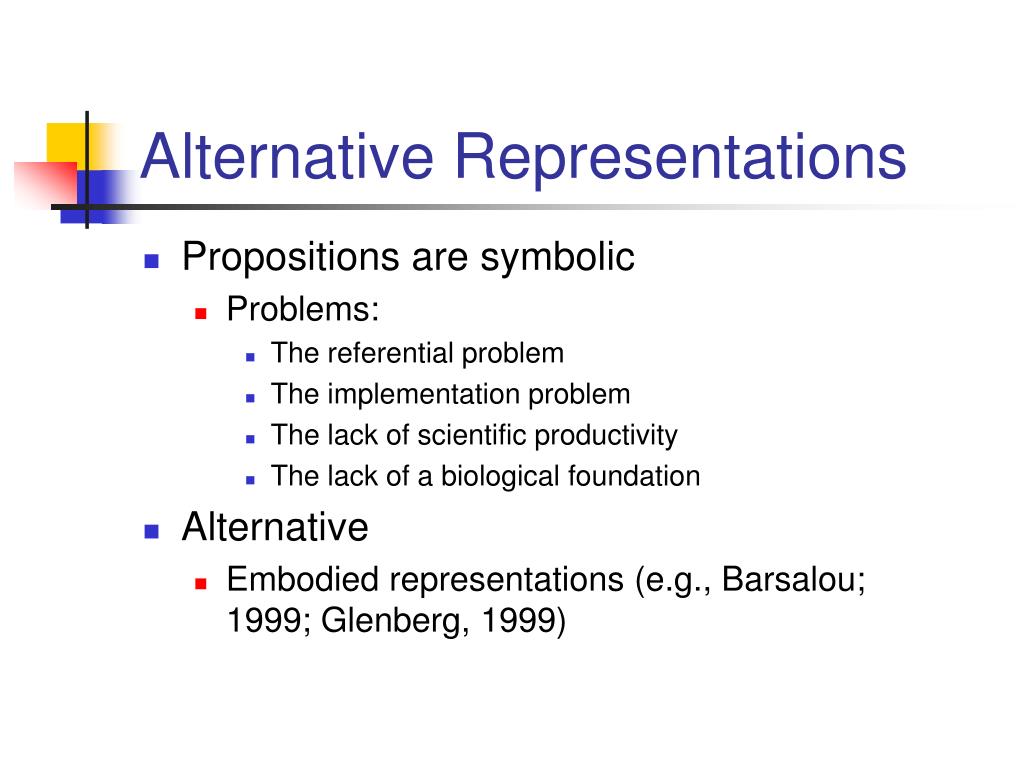 Alternative Representations

- Propositions are symbolic
  - Problems:
    - The referential problem
    - The implementation problem
    - The lack of scientific productivity
    - The lack of a biological foundation
- Alternative
  - Embodied representations (e.g., Barsalou; 1999; Glenberg, 1999)